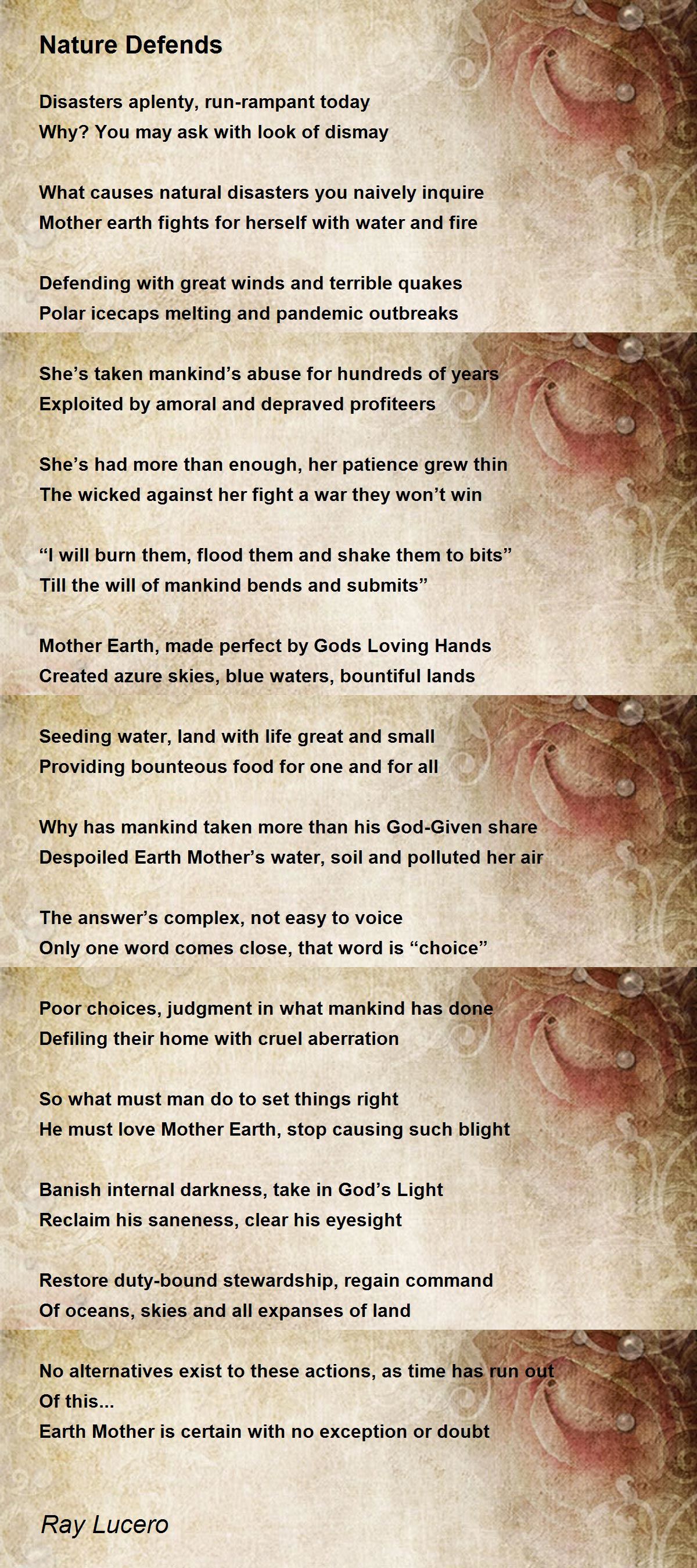 Nature Defends

Disasters aplenty, run-rampant today
Why? You may ask with look of dismay

What causes natural disasters you naively inquire
Mother earth fights for herself with water and fire

Defending with great winds and terrible quakes
Polar icecaps melting and pandemic outbreaks

She's taken mankind's abuse for hundreds of years
Exploited by amoral and depraved profiteers

She's had more than enough, her patience grew thin
The wicked against her fight a war they won't win

"I will burn them, flood them and shake them to bits"
Till the will of mankind bends and submits"

Mother Earth, made perfect by Gods Loving Hands
Created azure skies, blue waters, bountiful lands

Seeding water, land with life great and small
Providing bounteous food for one and for all

Why has mankind taken more than his God-Given share
Despoiled Earth Mother's water, soil and polluted her air

The answer's complex, not easy to voice
Only one word comes close, that word is "choice"

Poor choices, judgment in what mankind has done
Defiling their home with cruel aberration

So what must man do to set things right
He must love Mother Earth, stop causing such blight

Banish internal darkness, take in God's Light
Reclaim his saneness, clear his eyesight

Restore duty-bound stewardship, regain command
Of oceans, skies and all expanses of land

No alternatives exist to these actions, as time has run out
Of this...
Earth Mother is certain with no exception or doubt

Ray Lucero